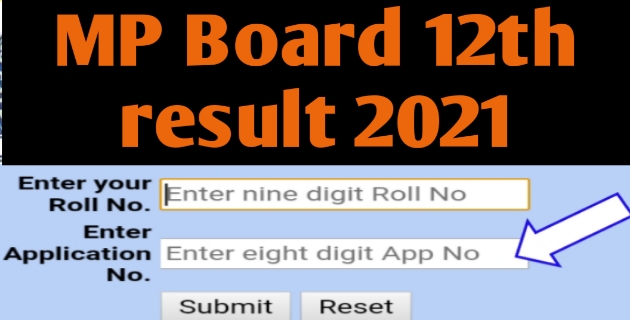 MP Board 12th result 2021

Enter your Roll No. Enter nine digit Roll No

Enter Application No. Enter eight digit App No

Submit Reset